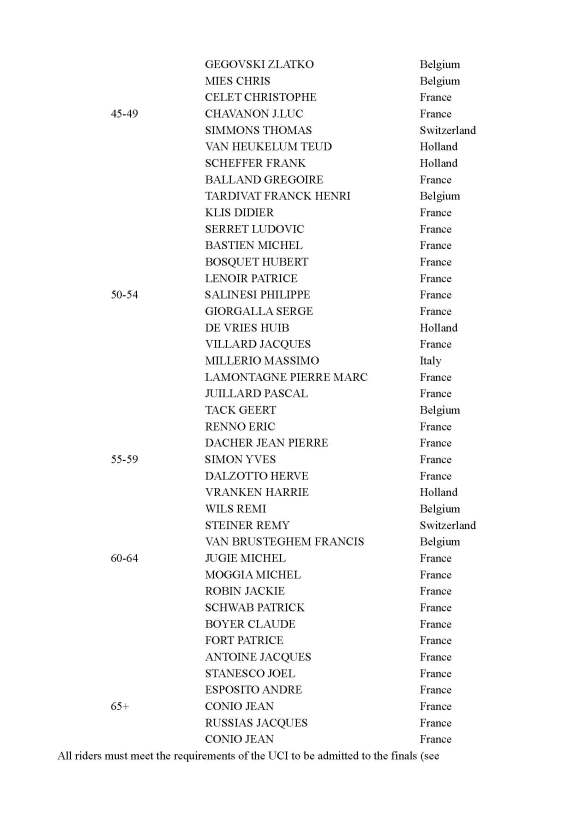 | | | |
|---|---|---|
| | GEGOVSKI ZLATKO | Belgium |
| | MIES CHRIS | Belgium |
| | CELET CHRISTOPHE | France |
| 45-49 | CHAVANON J.LUC | France |
| | SIMMONS THOMAS | Switzerland |
| | VAN HEUKELUM TEUD | Holland |
| | SCHEFFER FRANK | Holland |
| | BALLAND GREGOIRE | France |
| | TARDIVAT FRANCK HENRI | Belgium |
| | KLIS DIDIER | France |
| | SERRET LUDOVIC | France |
| | BASTIEN MICHEL | France |
| | BOSQUET HUBERT | France |
| | LENOIR PATRICE | France |
| 50-54 | SALINESI PHILIPPE | France |
| | GIORGALLA SERGE | France |
| | DE VRIES HUIB | Holland |
| | VILLARD JACQUES | France |
| | MILLERIO MASSIMO | Italy |
| | LAMONTAGNE PIERRE MARC | France |
| | JUILLARD PASCAL | France |
| | TACK GEERT | Belgium |
| | RENNO ERIC | France |
| | DACHER JEAN PIERRE | France |
| 55-59 | SIMON YVES | France |
| | DALZOTTO HERVE | France |
| | VRANKEN HARRIE | Holland |
| | WILS REMI | Belgium |
| | STEINER REMY | Switzerland |
| | VAN BRUSTEGHEM FRANCIS | Belgium |
| 60-64 | JUGIE MICHEL | France |
| | MOGGIA MICHEL | France |
| | ROBIN JACKIE | France |
| | SCHWAB PATRICK | France |
| | BOYER CLAUDE | France |
| | FORT PATRICE | France |
| | ANTOINE JACQUES | France |
| | STANESCO JOEL | France |
| | ESPOSITO ANDRE | France |
| 65+ | CONIO JEAN | France |
| | RUSSIAS JACQUES | France |
| | CONIO JEAN | France |

All riders must meet the requirements of the UCI to be admitted to the finals (see